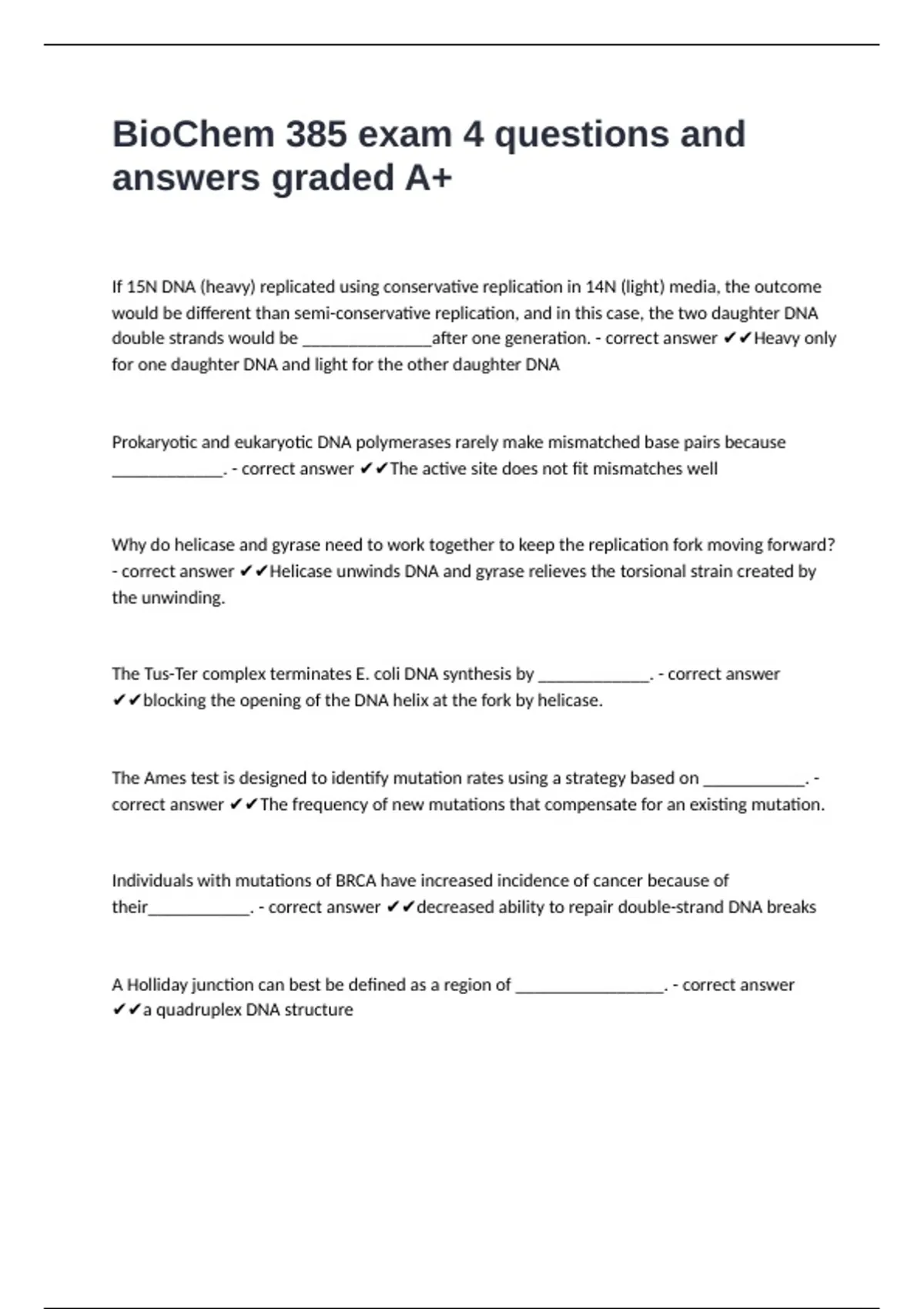 BioChem 385 exam 4 questions and answers graded A+

If 15N DNA (heavy) replicated using conservative replication in 14N (light) media, the outcome would be different than semi-conservative replication, and in this case, the two daughter DNA double strands would be _______________after one generation. - correct answer ✔✔Heavy only for one daughter DNA and light for the other daughter DNA

Prokaryotic and eukaryotic DNA polymerases rarely make mismatched base pairs because _____________. - correct answer ✔✔The active site does not fit mismatches well

Why do helicase and gyrase need to work together to keep the replication fork moving forward? - correct answer ✔✔Helicase unwinds DNA and gyrase relieves the torsional strain created by the unwinding.

The Tus-Ter complex terminates E. coli DNA synthesis by _____________. - correct answer ✔✔blocking the opening of the DNA helix at the fork by helicase.

The Ames test is designed to identify mutation rates using a strategy based on ____________. - correct answer ✔✔The frequency of new mutations that compensate for an existing mutation.

Individuals with mutations of BRCA have increased incidence of cancer because of their____________. - correct answer ✔✔decreased ability to repair double-strand DNA breaks

A Holliday junction can best be defined as a region of _________________. - correct answer ✔✔a quadruplex DNA structure